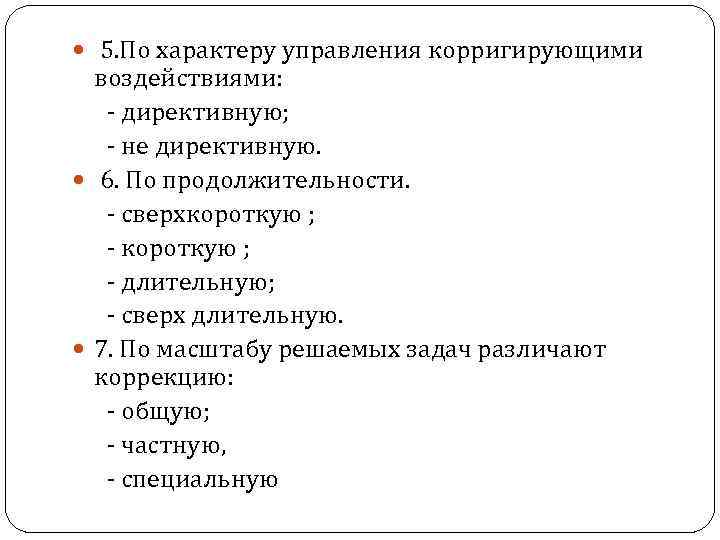 5.По характеру управления корригирующими воздействиями:
- директивную;
- не директивную.

6. По продолжительности.
- сверхкороткую ;
- короткую ;
- длительную;
- сверх длительную.

7. По масштабу решаемых задач различают коррекцию:
- общую;
- частную,
- специальную